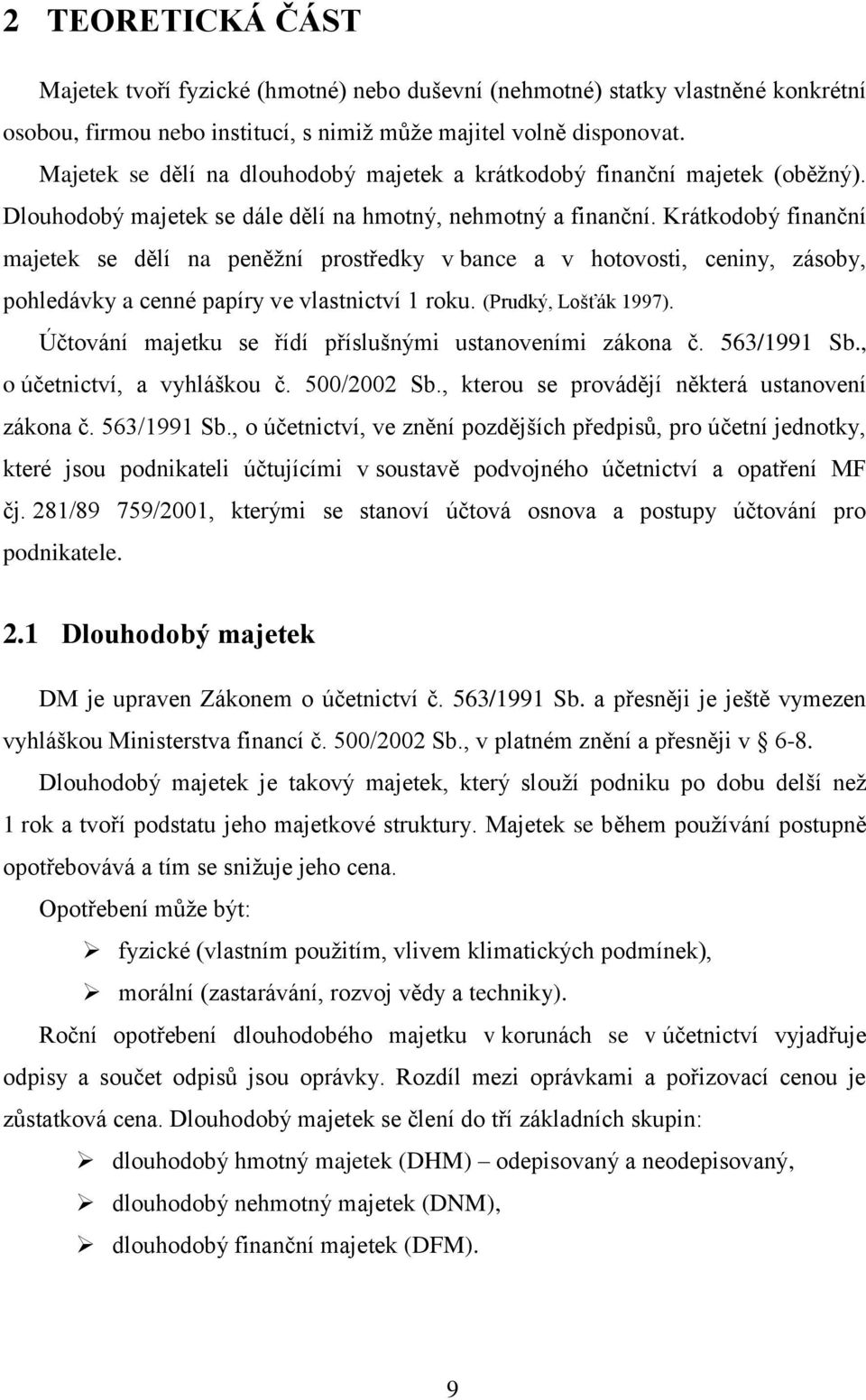 2 TEORETICKÁ ČÁST

Majetek tvoří fyzické (hmotné) nebo duševní (nehmotné) statky vlastněné konkrétní osobou, firmou nebo institucí, s nimiž může majitel volně disponovat.

Majetek se dělí na dlouhodobý majetek a krátkodobý finanční majetek (oběžný). Dlouhodobý majetek se dále dělí na hmotný, nehmotný a finanční. Krátkodobý finanční majetek se dělí na peněžní prostředky v bance a v hotovosti, ceniny, zásoby, pohledávky a cenné papíry ve vlastnictví 1 roku. (Prudký, Lošťák 1997).

Účtování majetku se řídí příslušnými ustanoveními zákona č. 563/1991 Sb., o účetnictví, a vyhláškou č. 500/2002 Sb., kterou se provádějí některá ustanovení zákona č. 563/1991 Sb., o účetnictví, ve znění pozdějších předpisů, pro účetní jednotky, které jsou podnikateli účtujícími v soustavě podvojného účetnictví a opatření MF čj. 281/89 759/2001, kterými se stanoví účtová osnova a postupy účtování pro podnikatele.

2.1 Dlouhodobý majetek

DM je upraven Zákonem o účetnictví č. 563/1991 Sb. a přesněji je ještě vymezen vyhláškou Ministerstva financí č. 500/2002 Sb., v platném znění a přesněji v § 6-8.

Dlouhodobý majetek je takový majetek, který slouží podniku po dobu delší než 1 rok a tvoří podstatu jeho majetkové struktury. Majetek se během používání postupně opotřebovává a tím se snižuje jeho cena.

Opotřebení může být:

➢ fyzické (vlastním použitím, vlivem klimatických podmínek),
➢ morální (zastarávání, rozvoj vědy a techniky).

Roční opotřebení dlouhodobého majetku v korunách se v účetnictví vyjadřuje odpisy a součet odpisů jsou oprávky. Rozdíl mezi oprávkami a pořizovací cenou je zůstatková cena. Dlouhodobý majetek se člení do tří základních skupin:

➢ dlouhodobý hmotný majetek (DHM) – odepisovaný a neodepisovaný,
➢ dlouhodobý nehmotný majetek (DNM),
➢ dlouhodobý finanční majetek (DFM).

9